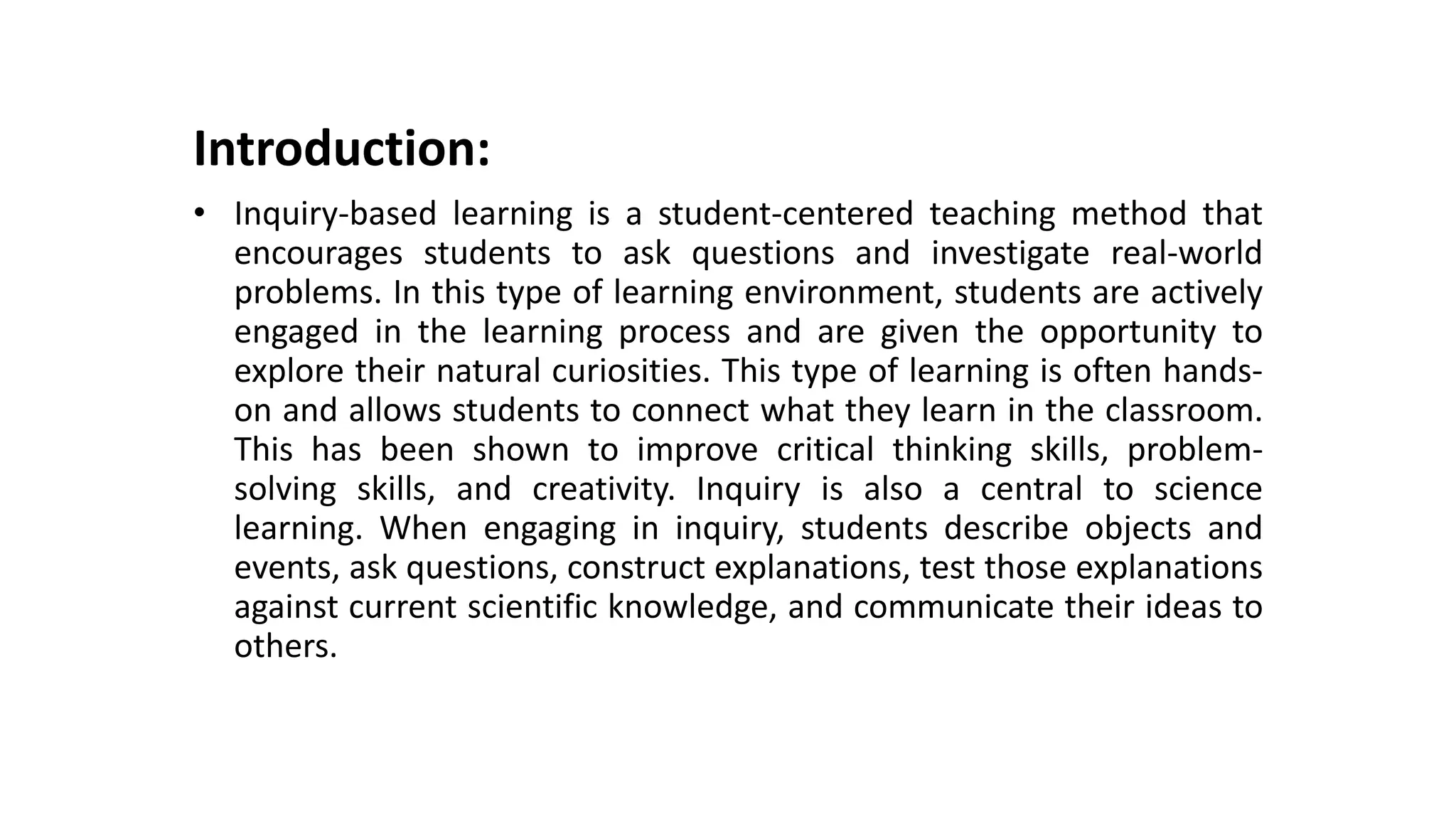 Introduction:

• Inquiry-based learning is a student-centered teaching method that encourages students to ask questions and investigate real-world problems. In this type of learning environment, students are actively engaged in the learning process and are given the opportunity to explore their natural curiosities. This type of learning is often hands-on and allows students to connect what they learn in the classroom. This has been shown to improve critical thinking skills, problem-solving skills, and creativity. Inquiry is also a central to science learning. When engaging in inquiry, students describe objects and events, ask questions, construct explanations, test those explanations against current scientific knowledge, and communicate their ideas to others.